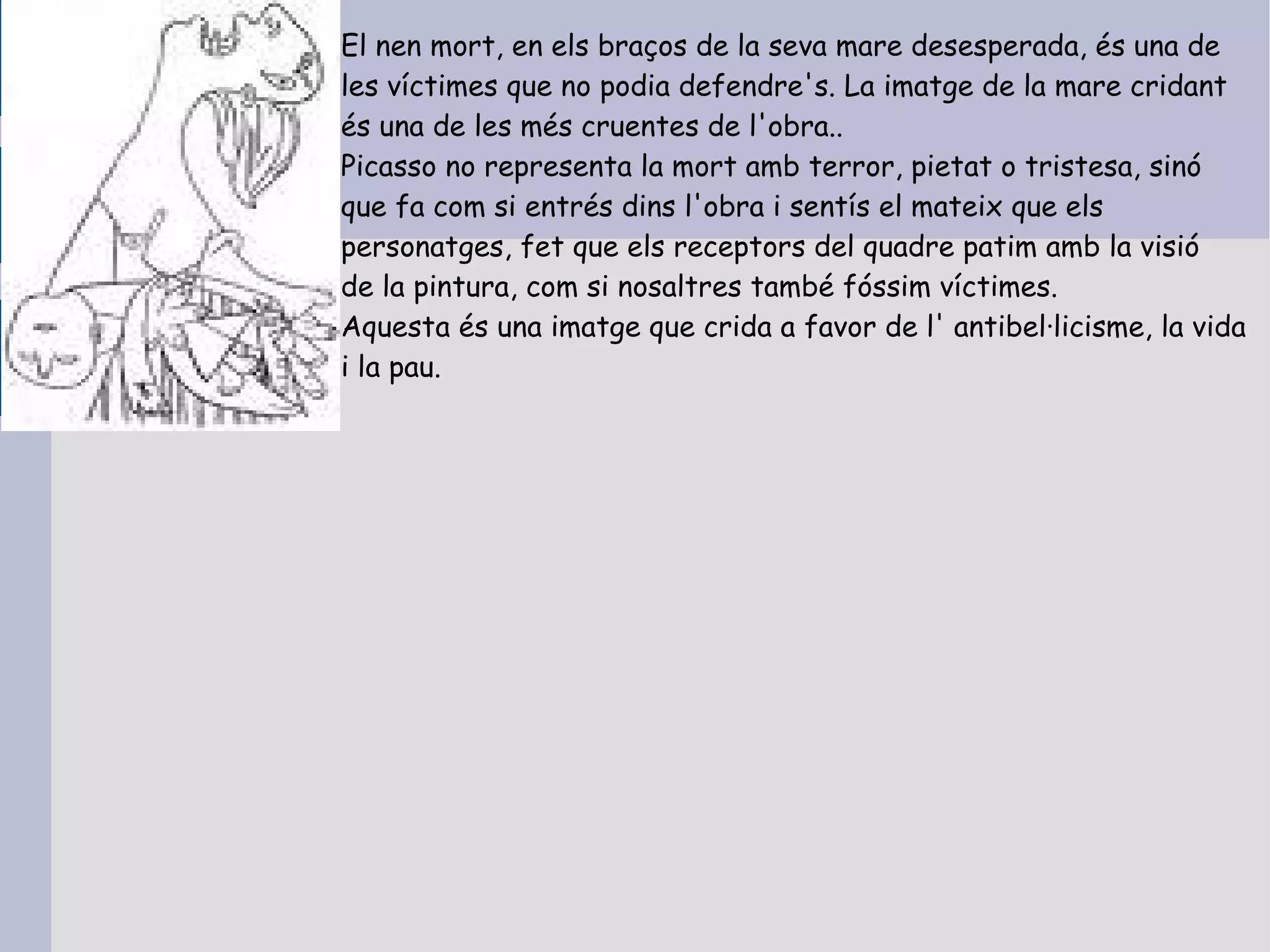 El nen mort, en els braços de la seva mare desesperada, és una de les víctimes que no podia defendre's. La imatge de la mare cridant és una de les més cruentes de l'obra..
Picasso no representa la mort amb terror, pietat o tristesa, sinó que fa com si entrés dins l'obra i sentís el mateix que els personatges, fet que els receptors del quadre patim amb la visió de la pintura, com si nosaltres també fóssim víctimes.
Aquesta és una imatge que crida a favor de l' antibel·licisme, la vida i la pau.